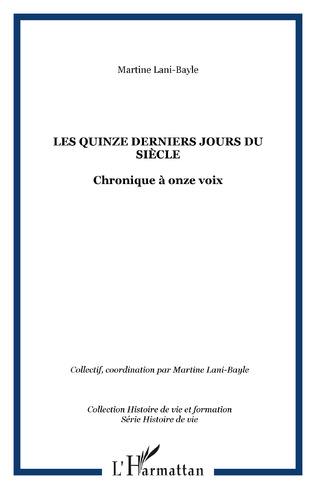 Martine Lani-Bayle

LES QUINZE DERNIERS JOURS DU SIÈCLE

Chronique à onze voix

Collectif, coordination par Martine Lani-Bayle

Collection Histoire de vie et formation
Série Histoire de vie

L'Harmattan